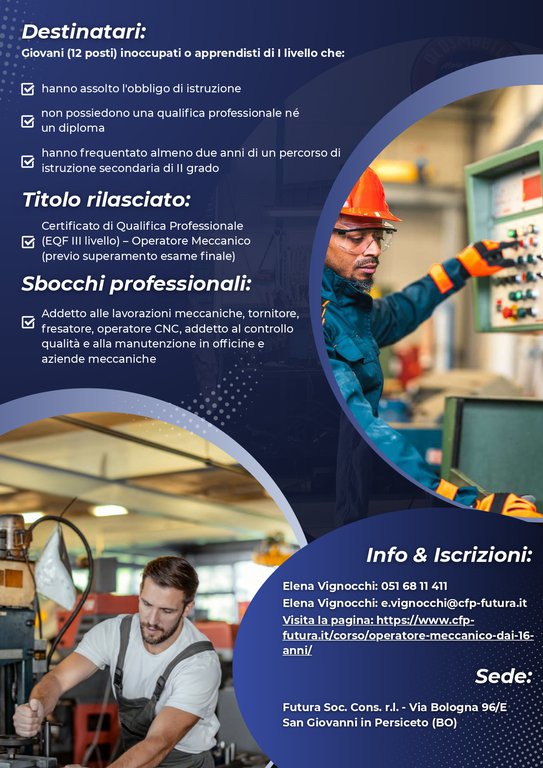 Destinatari:
Giovani (12 posti) inoccupati o apprendisti di I livello che:

☑ hanno assolto l'obbligo di istruzione

☑ non possiedono una qualifica professionale né un diploma

☑ hanno frequentato almeno due anni di un percorso di istruzione secondaria di II grado

Titolo rilasciato:

☑ Certificato di Qualifica Professionale (EQF III livello) – Operatore Meccanico (previo superamento esame finale)

Sbocchi professionali:

☑ Addetto alle lavorazioni meccaniche, tornitore, fresatore, operatore CNC, addetto al controllo qualità e alla manutenzione in officine e aziende meccaniche

Info & Iscrizioni:

Elena Vignocchi: 051 68 11 411
Elena Vignocchi: e.vignocchi@cfp-futura.it
Visita la pagina: https://www.cfp-futura.it/corso/operatore-meccanico-dai-16-anni/

Sede:

Futura Soc. Cons. r.l. - Via Bologna 96/E
San Giovanni in Persiceto (BO)